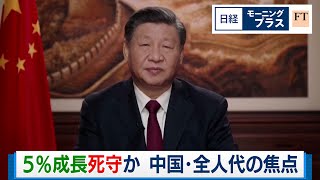 日経 モーニング プラス FT

5%成長死守か 中国･全人代の焦点